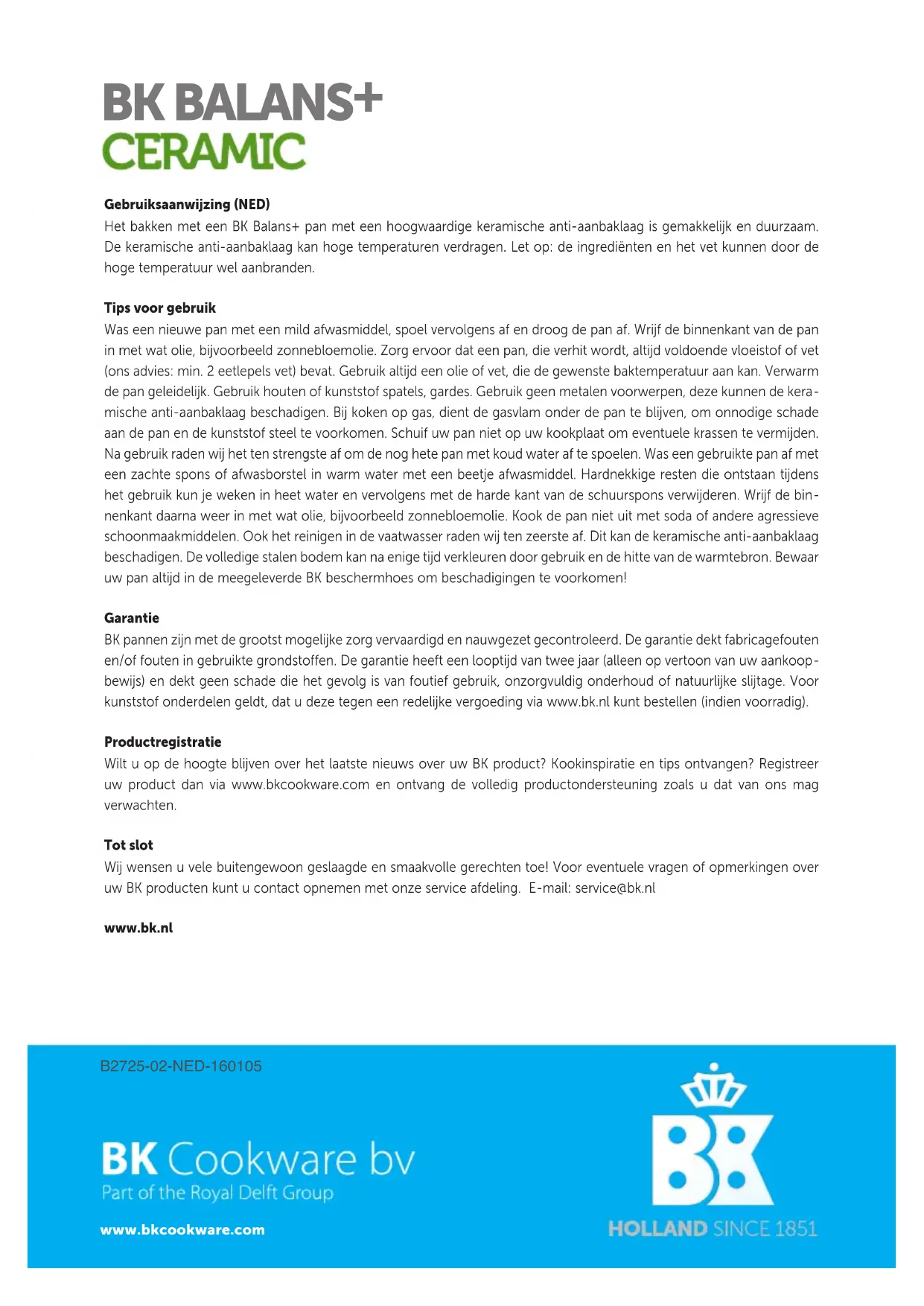 BK BALANS+
CERAMIC

Gebruiksaanwijzing (NED)
Het bakken met een BK Balans+ pan met een hoogwaardige keramische anti-aanbaklaag is gemakkelijk en duurzaam. De keramische anti-aanbaklaag kan hoge temperaturen verdragen. Let op: de ingrediënten en het vet kunnen door de hoge temperatuur wel aanbranden.

Tips voor gebruik
Was een nieuwe pan met een mild afwasmiddel, spoel vervolgens af en droog de pan af. Wrijf de binnenkant van de pan in met wat olie, bijvoorbeeld zonnebloemolie. Zorg ervoor dat een pan, die verhit wordt, altijd voldoende vloeistof of vet (ons advies: min. 2 eetlepels vet) bevat. Gebruik altijd een olie of vet, die de gewenste baktemperatuur aan kan. Verwarm de pan geleidelijk. Gebruik houten of kunststof spatels, gardes. Gebruik geen metalen voorwerpen, deze kunnen de keramische anti-aanbaklaag beschadigen. Bij koken op gas, dient de gasvlam onder de pan te blijven, om onnodige schade aan de pan en de kunststof steel te voorkomen. Schuif uw pan niet op uw kookplaat om eventuele krassen te vermijden. Na gebruik raden wij het ten strengste af om de nog hete pan met koud water af te spoelen. Was een gebruikte pan af met een zachte spons of afwasborstel in warm water met een beetje afwasmiddel. Hardnekkige resten die ontstaan tijdens het gebruik kun je weken in heet water en vervolgens met de harde kant van de schuurspons verwijderen. Wrijf de binnenkant daarna weer in met wat olie, bijvoorbeeld zonnebloemolie. Kook de pan niet uit met soda of andere agressieve schoonmaakmiddelen. Ook het reinigen in de vaatwasser raden wij ten zeerste af. Dit kan de keramische anti-aanbaklaag beschadigen. De volledige stalen bodem kan na enige tijd verkleuren door gebruik en de hitte van de warmtebron. Bewaar uw pan altijd in de meegeleverde BK beschermhoes om beschadigingen te voorkomen!

Garantie
BK pannen zijn met de grootst mogelijke zorg vervaardigd en nauwgezet gecontroleerd. De garantie dekt fabricagefouten en/of fouten in gebruikte grondstoffen. De garantie heeft een looptijd van twee jaar (alleen op vertoon van uw aankoopbewijs) en dekt geen schade die het gevolg is van foutief gebruik, onzorgvuldig onderhoud of natuurlijke slijtage. Voor kunststof onderdelen geldt, dat u deze tegen een redelijke vergoeding via www.bk.nl kunt bestellen (indien voorradig).

Productregistratie
Wilt u op de hoogte blijven over het laatste nieuws over uw BK product? Kookinspiratie en tips ontvangen? Registreer uw product dan via www.bkcookware.com en ontvang de volledig productondersteuning zoals u dat van ons mag verwachten.

Tot slot
Wij wensen u vele buitengewoon geslaagde en smaakvolle gerechten toe! Voor eventuele vragen of opmerkingen over uw BK producten kunt u contact opnemen met onze service afdeling. E-mail: service@bk.nl

www.bk.nl

B2725-02-NED-160105

BK Cookware bv
Part of the Royal Delft Group

www.bkcookware.com

BK
HOLLAND SINCE 1851